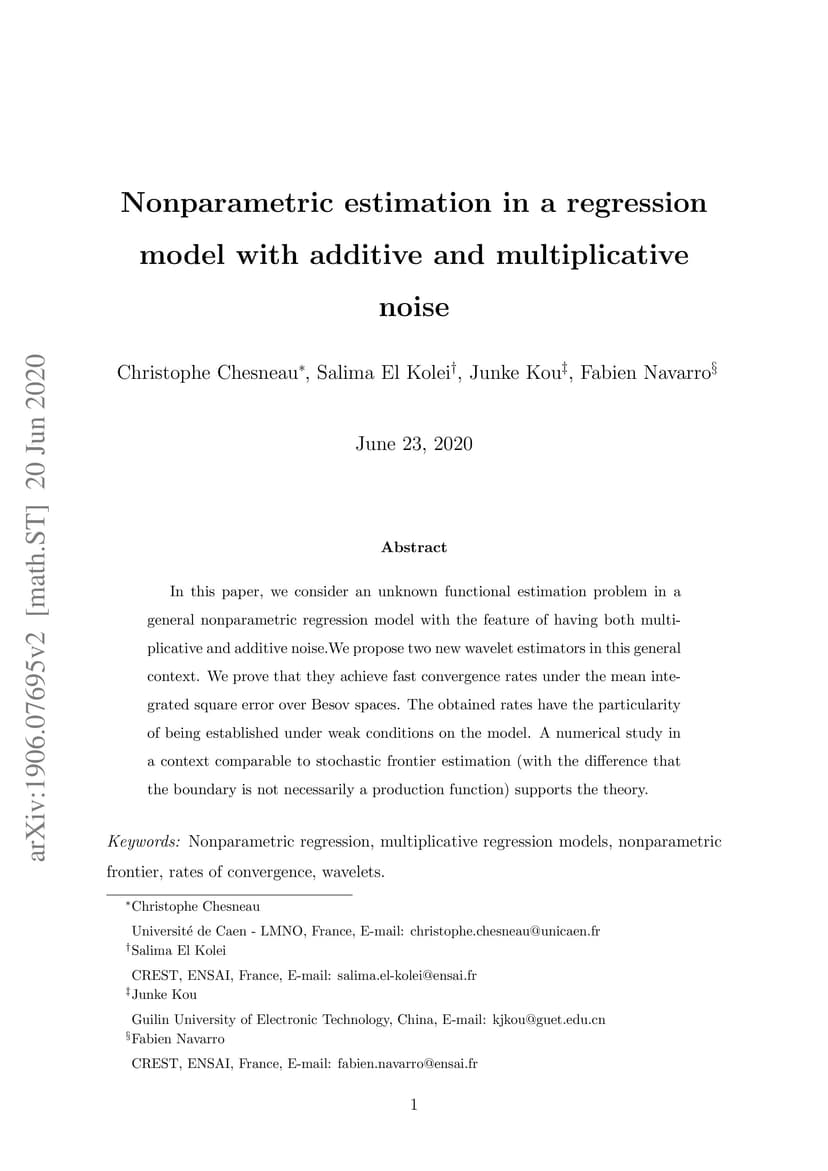 arXiv:1906.07695v2 [math.ST] 20 Jun 2020

Nonparametric estimation in a regression model with additive and multiplicative noise

Christophe Chesneau$^{*}$, Salima El Kolei$^{\dagger}$, Junke Kou$^{\ddagger}$, Fabien Navarro$^{\S}$

June 23, 2020

Abstract

In this paper, we consider an unknown functional estimation problem in a general nonparametric regression model with the feature of having both multiplicative and additive noise.We propose two new wavelet estimators in this general context. We prove that they achieve fast convergence rates under the mean integrated square error over Besov spaces. The obtained rates have the particularity of being established under weak conditions on the model. A numerical study in a context comparable to stochastic frontier estimation (with the difference that the boundary is not necessarily a production function) supports the theory.

Keywords: Nonparametric regression, multiplicative regression models, nonparametric frontier, rates of convergence, wavelets.

$^{*}$Christophe Chesneau
Université de Caen - LMNO, France, E-mail: christophe.chesneau@unicaen.fr
$^{\dagger}$Salima El Kolei
CREST, ENSAI, France, E-mail: salima.el-kolei@ensai.fr
$^{\ddagger}$Junke Kou
Guilin University of Electronic Technology, China, E-mail: kjkou@guet.edu.cn
$^{\S}$Fabien Navarro
CREST, ENSAI, France, E-mail: fabien.navarro@ensai.fr

1